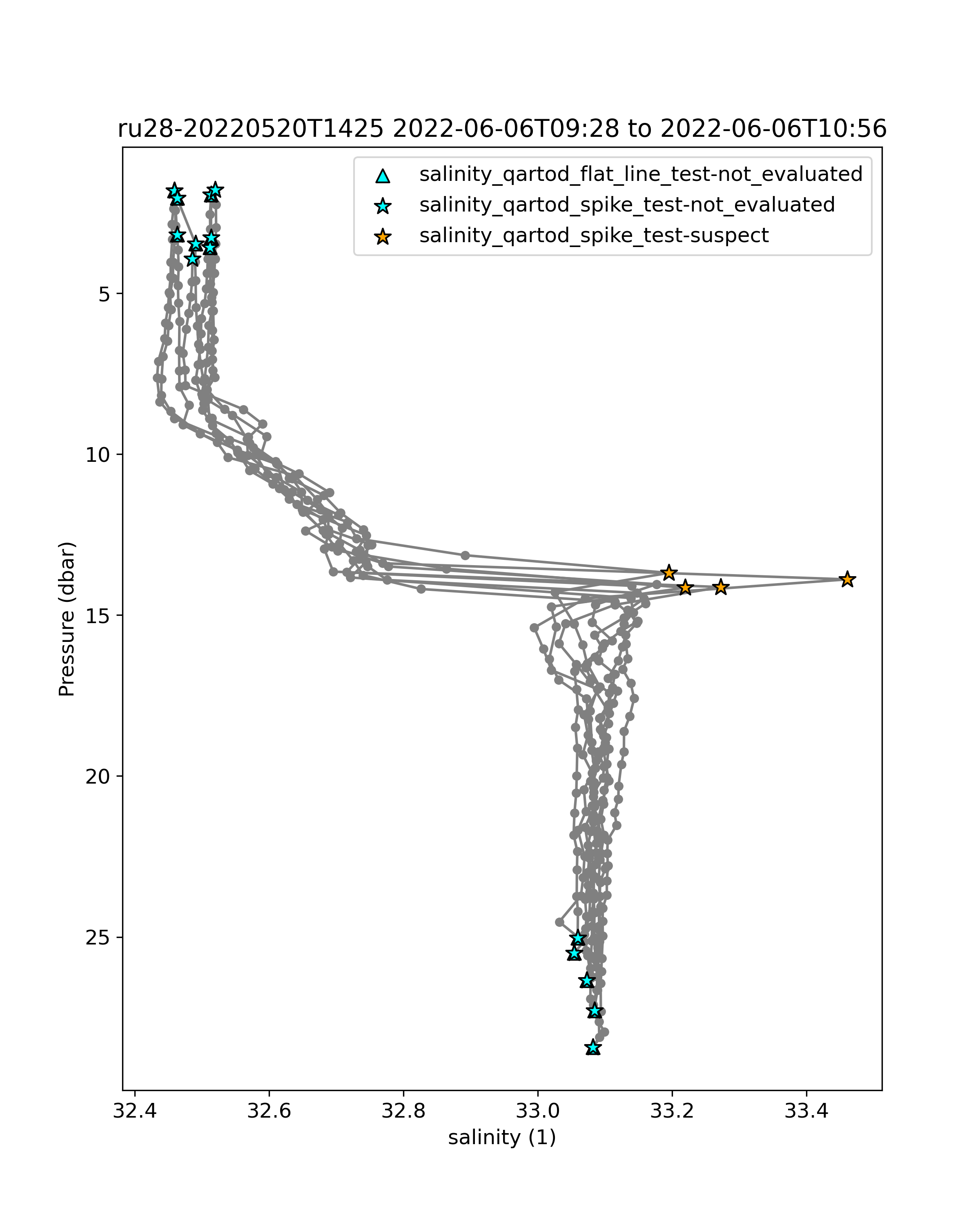 ru28-20220520T1425 2022-06-06T09:28 to 2022-06-06T10:56

salinity_qartod_flat_line_test-not_evaluated
salinity_qartod_spike_test-not_evaluated
salinity_qartod_spike_test-suspect

Pressure (dbar)

5
10
15
20
25

32.4
32.6
32.8
33.0
33.2
33.4

salinity (1)